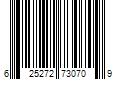 6 25272 73070 9